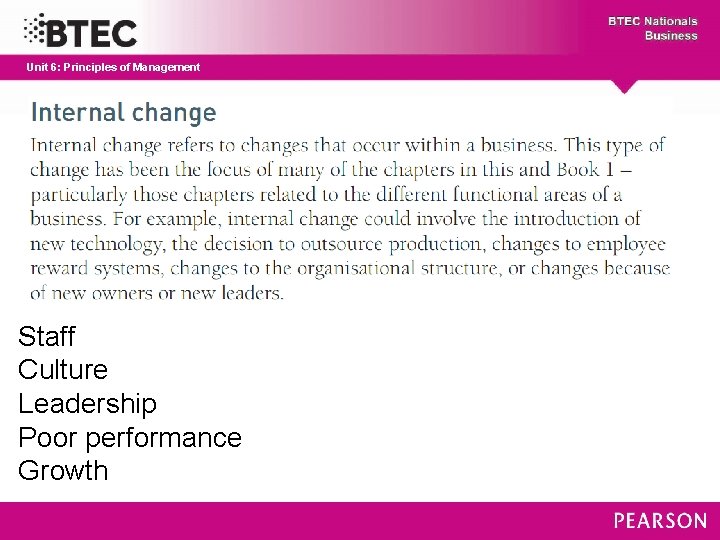 BTEC

BTEC Nationals
Business

Unit 6: Principles of Management

Internal change

Internal change refers to changes that occur within a business. This type of change has been the focus of many of the chapters in this and Book 1 – particularly those chapters related to the different functional areas of a business. For example, internal change could involve the introduction of new technology, the decision to outsource production, changes to employee reward systems, changes to the organisational structure, or changes because of new owners or new leaders.

Staff
Culture
Leadership
Poor performance
Growth

PEARSON